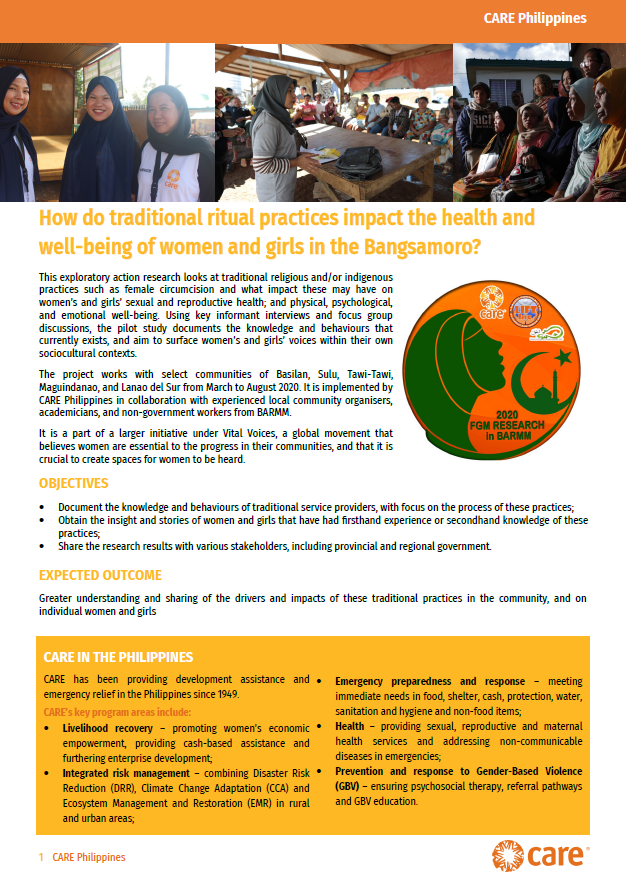 CARE Philippines

How do traditional ritual practices impact the health and well-being of women and girls in the Bangsamoro?

This exploratory action research looks at traditional religious and/or indigenous practices such as female circumcision and what impact these may have on women's and girls' sexual and reproductive health; and physical, psychological, and emotional well-being. Using key informant interviews and focus group discussions, the pilot study documents the knowledge and behaviours that currently exists, and aim to surface women's and girls' voices within their own sociocultural contexts.

The project works with select communities of Basilan, Sulu, Tawi-Tawi, Maguindanao, and Lanao del Sur from March to August 2020. It is implemented by CARE Philippines in collaboration with experienced local community organisers, academicians, and non-government workers from BARMM.

It is a part of a larger initiative under Vital Voices, a global movement that believes women are essential to the progress in their communities, and that it is crucial to create spaces for women to be heard.

care

2020 FGM RESEARCH in BARMM

OBJECTIVES

• Document the knowledge and behaviours of traditional service providers, with focus on the process of these practices;
• Obtain the insight and stories of women and girls that have had firsthand experience or secondhand knowledge of these practices;
• Share the research results with various stakeholders, including provincial and regional government.

EXPECTED OUTCOME

Greater understanding and sharing of the drivers and impacts of these traditional practices in the community, and on individual women and girls

CARE IN THE PHILIPPINES

CARE has been providing development assistance and emergency relief in the Philippines since 1949.

CARE's key program areas include:

• Livelihood recovery – promoting women's economic empowerment, providing cash-based assistance and furthering enterprise development;
• Integrated risk management – combining Disaster Risk Reduction (DRR), Climate Change Adaptation (CCA) and Ecosystem Management and Restoration (EMR) in rural and urban areas;
• Emergency preparedness and response – meeting immediate needs in food, shelter, cash, protection, water, sanitation and hygiene and non-food items;
• Health – providing sexual, reproductive and maternal health services and addressing non-communicable diseases in emergencies;
• Prevention and response to Gender-Based Violence (GBV) – ensuring psychosocial therapy, referral pathways and GBV education.

1 CARE Philippines

care